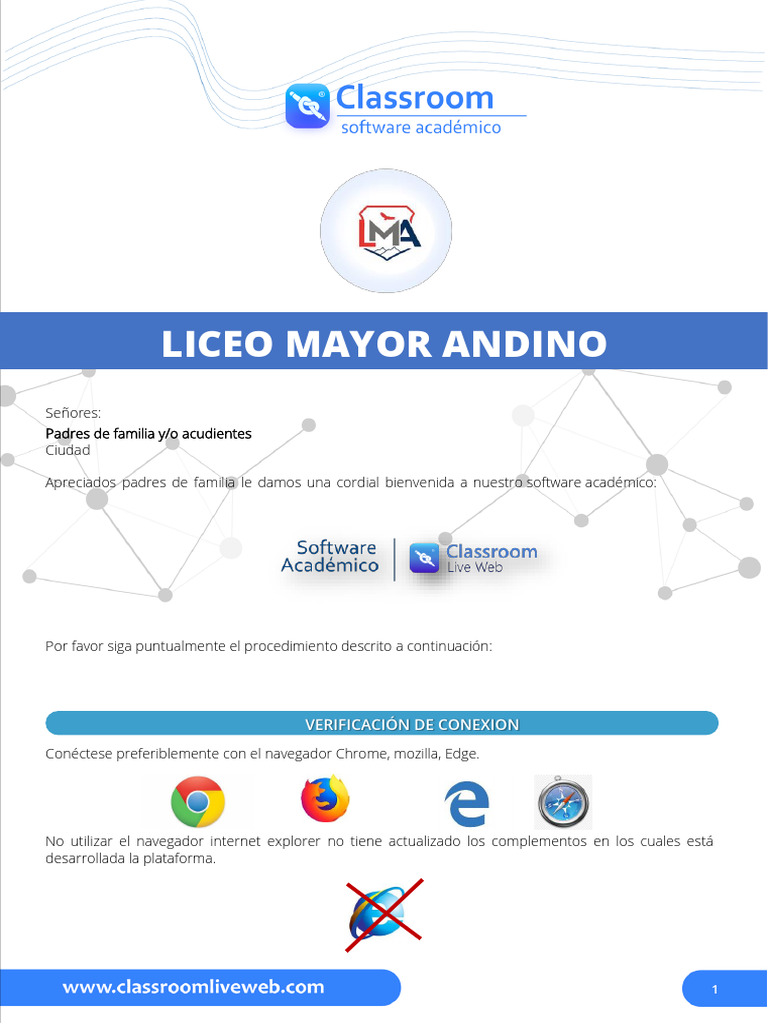 Classroom
software académico

LMA

LICEO MAYOR ANDINO

Señores:
Padres de familia y/o acudientes
Ciudad

Apreciados padres de familia le damos una cordial bienvenida a nuestro software académico:

Software Académico | Classroom Live Web

Por favor siga puntualmente el procedimiento descrito a continuación:

VERIFICACIÓN DE CONEXION

Conéctese preferiblemente con el navegador Chrome, mozilla, Edge.

No utilizar el navegador internet explorer no tiene actualizado los complementos en los cuales está desarrollada la plataforma.

www.classroomliveweb.com

1